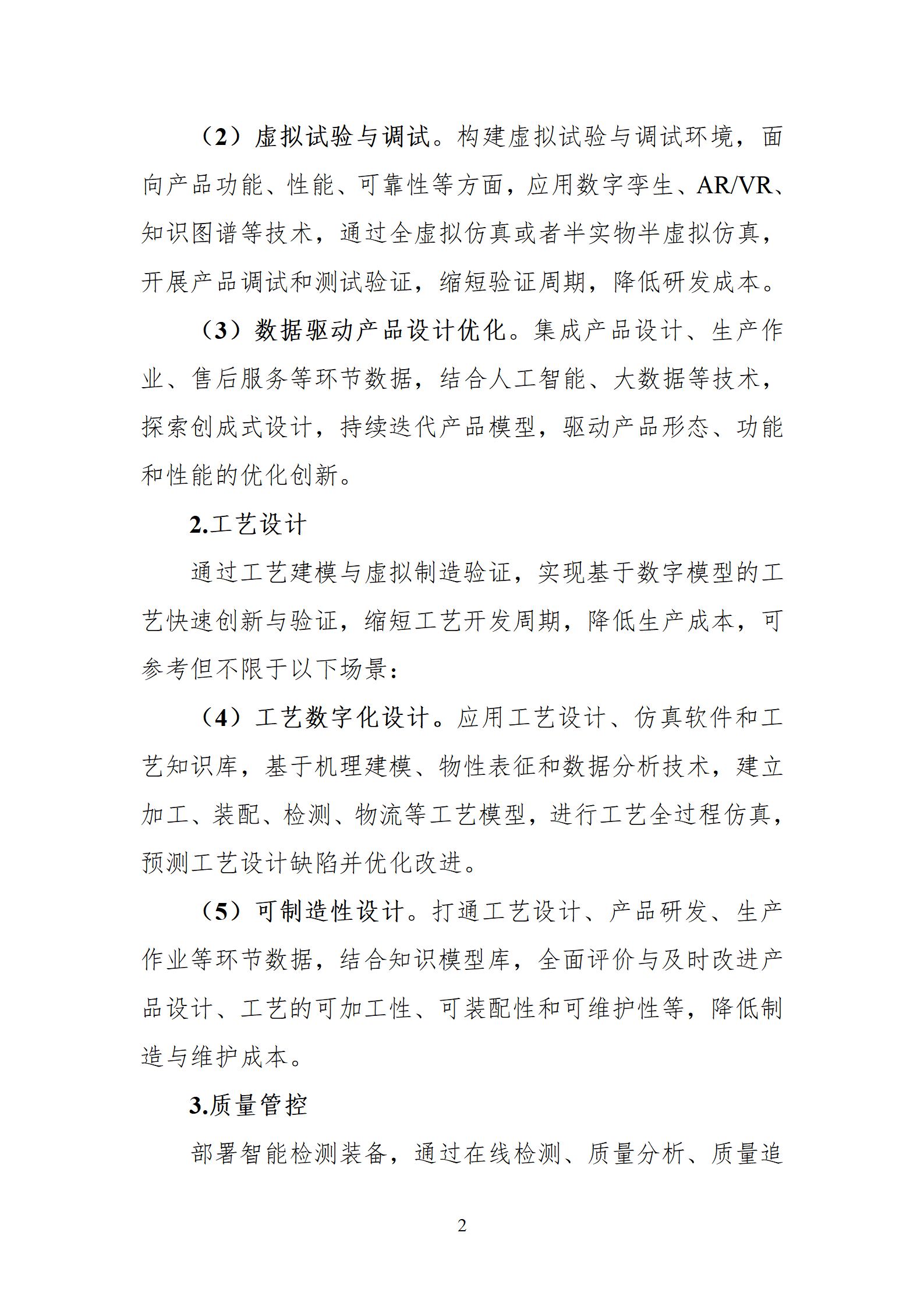 （2）虚拟试验与调试。构建虚拟试验与调试环境，面向产品功能、性能、可靠性等方面，应用数字孪生、AR/VR、知识图谱等技术，通过全虚拟仿真或者半实物半虚拟仿真，开展产品调试和测试验证，缩短验证周期，降低研发成本。

（3）数据驱动产品设计优化。集成产品设计、生产作业、售后服务等环节数据，结合人工智能、大数据等技术，探索创成式设计，持续迭代产品模型，驱动产品形态、功能和性能的优化创新。

2.工艺设计

通过工艺建模与虚拟制造验证，实现基于数字模型的工艺快速创新与验证，缩短工艺开发周期，降低生产成本，可参考但不限于以下场景：

（4）工艺数字化设计。应用工艺设计、仿真软件和工艺知识库，基于机理建模、物性表征和数据分析技术，建立加工、装配、检测、物流等工艺模型，进行工艺全过程仿真，预测工艺设计缺陷并优化改进。

（5）可制造性设计。打通工艺设计、产品研发、生产作业等环节数据，结合知识模型库，全面评价与及时改进产品设计、工艺的可加工性、可装配性和可维护性等，降低制造与维护成本。

3.质量管控

部署智能检测装备，通过在线检测、质量分析、质量追

2